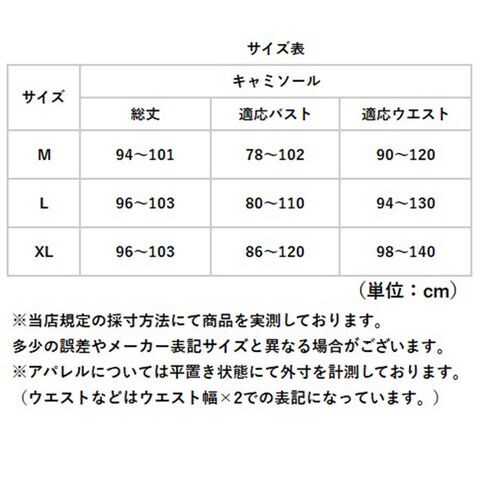 サイズ表

| サイズ | キャミソール | | |
|---|---|---|---|
| | 総丈 | 適応バスト | 適応ウエスト |
| M | 94～101 | 78～102 | 90～120 |
| L | 96～103 | 80～110 | 94～130 |
| XL | 96～103 | 86～120 | 98～140 |

（単位：cm）

※当店規定の採寸方法にて商品を実測しております。
多少の誤差やメーカー表記サイズと異なる場合がございます。
※アパレルについては平置き状態にて外寸を計測しております。
（ウエストなどはウエスト幅×2での表記になっています。）